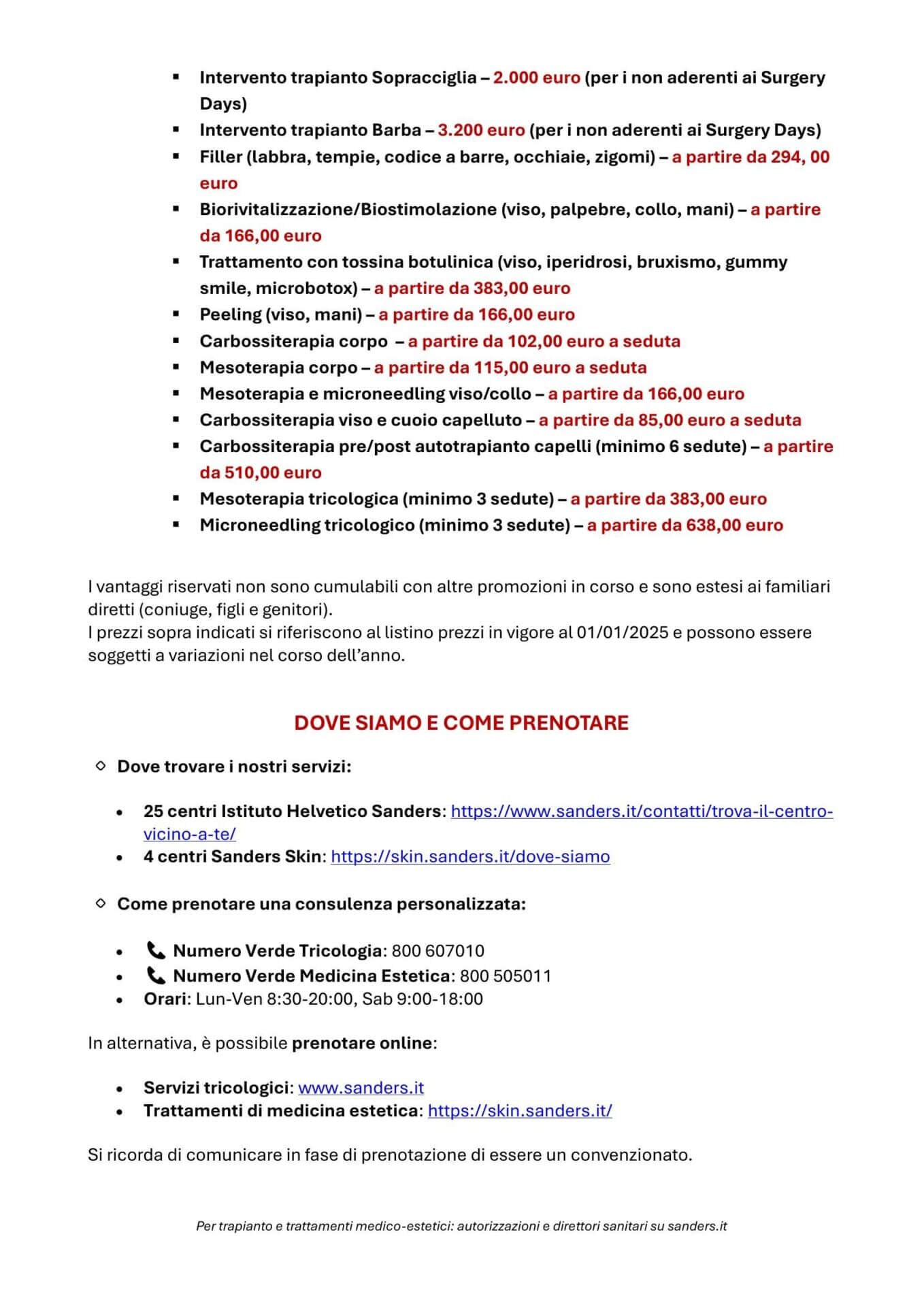 ▪ Intervento trapianto Sopracciglia – 2.000 euro (per i non aderenti ai Surgery Days)
▪ Intervento trapianto Barba – 3.200 euro (per i non aderenti ai Surgery Days)
▪ Filler (labbra, tempie, codice a barre, occhiaie, zigomi) – a partire da 294, 00 euro
▪ Biorivitalizzazione/Biostimolazione (viso, palpebre, collo, mani) – a partire da 166,00 euro
▪ Trattamento con tossina botulinica (viso, iperidrosi, bruxismo, gummy smile, microbotox) – a partire da 383,00 euro
▪ Peeling (viso, mani) – a partire da 166,00 euro
▪ Carbossiterapia corpo – a partire da 102,00 euro a seduta
▪ Mesoterapia corpo – a partire da 115,00 euro a seduta
▪ Mesoterapia e microneedling viso/collo – a partire da 166,00 euro
▪ Carbossiterapia viso e cuoio capelluto – a partire da 85,00 euro a seduta
▪ Carbossiterapia pre/post autotrapianto capelli (minimo 6 sedute) – a partire da 510,00 euro
▪ Mesoterapia tricologica (minimo 3 sedute) – a partire da 383,00 euro
▪ Microneedling tricologico (minimo 3 sedute) – a partire da 638,00 euro

I vantaggi riservati non sono cumulabili con altre promozioni in corso e sono estesi ai familiari diretti (coniuge, figli e genitori).
I prezzi sopra indicati si riferiscono al listino prezzi in vigore al 01/01/2025 e possono essere soggetti a variazioni nel corso dell'anno.

DOVE SIAMO E COME PRENOTARE

◇ Dove trovare i nostri servizi:

• 25 centri Istituto Helvetico Sanders: https://www.sanders.it/contatti/trova-il-centro-vicino-a-te/
• 4 centri Sanders Skin: https://skin.sanders.it/dove-siamo

◇ Come prenotare una consulenza personalizzata:

• Numero Verde Tricologia: 800 607010
• Numero Verde Medicina Estetica: 800 505011
• Orari: Lun-Ven 8:30-20:00, Sab 9:00-18:00

In alternativa, è possibile prenotare online:

• Servizi tricologici: www.sanders.it
• Trattamenti di medicina estetica: https://skin.sanders.it/

Si ricorda di comunicare in fase di prenotazione di essere un convenzionato.

Per trapianto e trattamenti medico-estetici: autorizzazioni e direttori sanitari su sanders.it